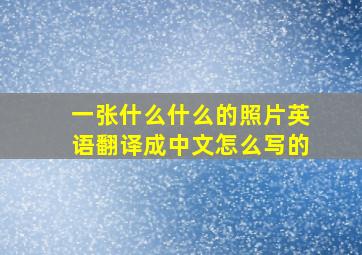 一张什么什么的照片英语翻译成中文怎么写的